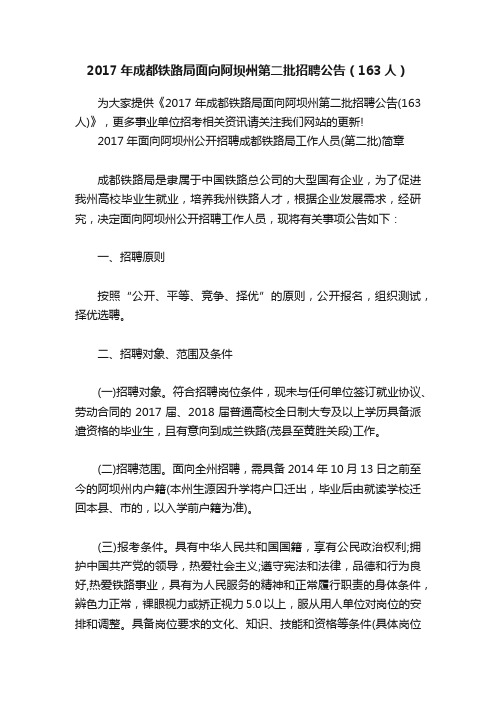 2017 年成都铁路局面向阿坝州第二批招聘公告（163 人）

为大家提供《2017 年成都铁路局面向阿坝州第二批招聘公告(163 人)》，更多事业单位招考相关资讯请关注我们网站的更新!

2017 年面向阿坝州公开招聘成都铁路局工作人员(第二批)简章

成都铁路局是隶属于中国铁路总公司的大型国有企业，为了促进我州高校毕业生就业，培养我州铁路人才，根据企业发展需求，经研究，决定面向阿坝州公开招聘工作人员，现将有关事项公告如下：

一、招聘原则

按照“公开、平等、竞争、择优”的原则，公开报名，组织测试，择优选聘。

二、招聘对象、范围及条件

(一)招聘对象。符合招聘岗位条件，现未与任何单位签订就业协议、劳动合同的 2017 届、2018 届普通高校全日制大专及以上学历具备派遣资格的毕业生，且有意向到成兰铁路(茂县至黄胜关段)工作。

(二)招聘范围。面向全州招聘，需具备 2014 年 10 月 13 日之前至今的阿坝州内户籍(本州生源因升学将户口迁出，毕业后由就读学校迁回本县、市的，以入学前户籍为准)。

(三)报考条件。具有中华人民共和国国籍，享有公民政治权利;拥护中国共产党的领导，热爱社会主义;遵守宪法和法律，品德和行为良好,热爱铁路事业，具有为人民服务的精神和正常履行职责的身体条件，辨色力正常，裸眼视力或矫正视力 5.0 以上，服从用人单位对岗位的安排和调整。具备岗位要求的文化、知识、技能和资格等条件(具体岗位